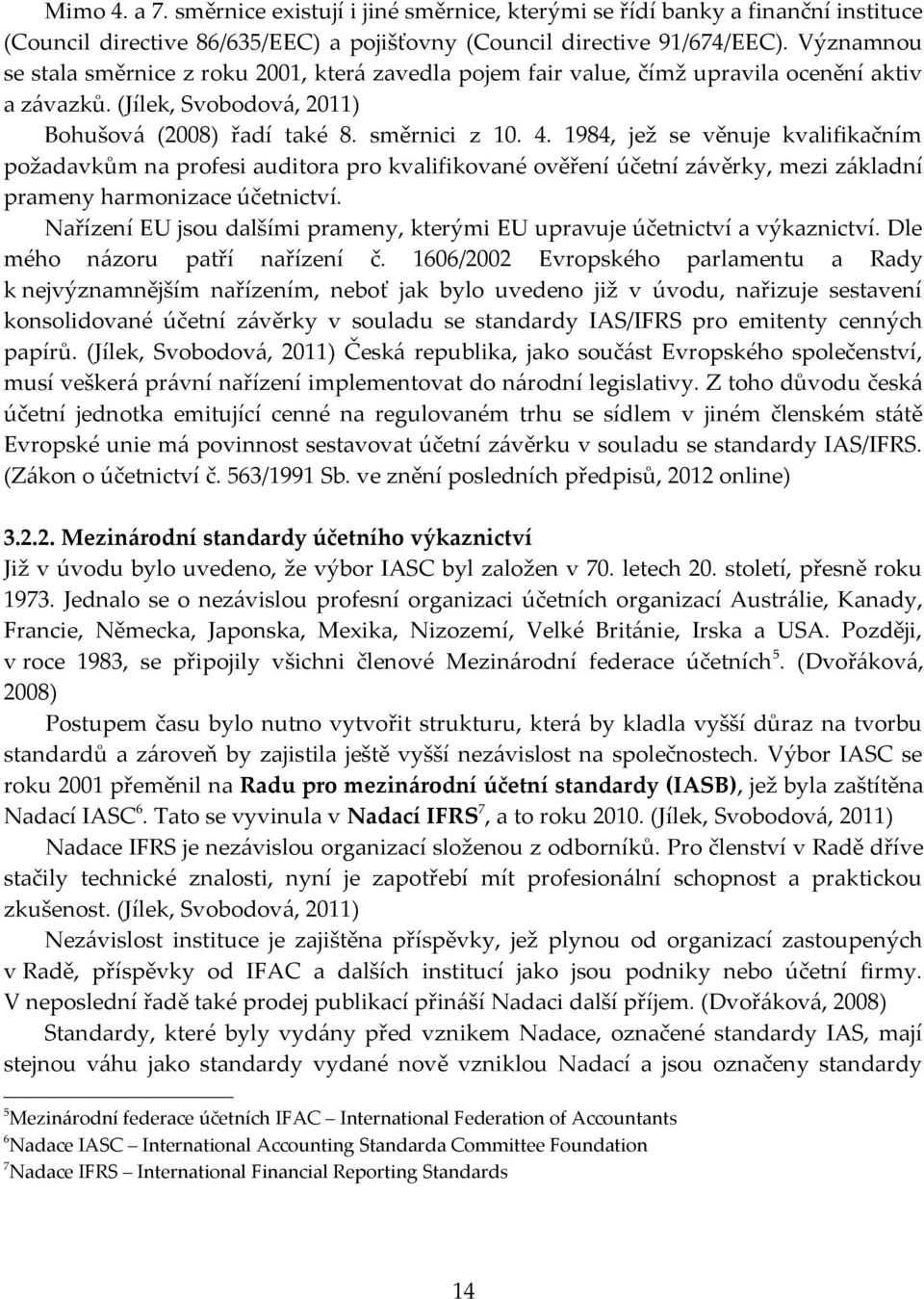 Mimo 4. a 7. směrnice existují i jiné směrnice, kterými se řídí banky a finanční instituce (Council directive 86/635/EEC) a pojišťovny (Council directive 91/674/EEC). Významnou se stala směrnice z roku 2001, která zavedla pojem fair value, čímž upravila ocenění aktiv a závazků. (Jílek, Svobodová, 2011)

Bohušová (2008) řadí také 8. směrnici z 10. 4. 1984, jež se věnuje kvalifikačním požadavkům na profesi auditora pro kvalifikované ověření účetní závěrky, mezi základní prameny harmonizace účetnictví.

Nařízení EU jsou dalšími prameny, kterými EU upravuje účetnictví a výkaznictví. Dle mého názoru patří nařízení č. 1606/2002 Evropského parlamentu a Rady k nejvýznamnějším nařízením, neboť jak bylo uvedeno již v úvodu, nařizuje sestavení konsolidované účetní závěrky v souladu se standardy IAS/IFRS pro emitenty cenných papírů. (Jílek, Svobodová, 2011) Česká republika, jako součást Evropského společenství, musí veškerá právní nařízení implementovat do národní legislativy. Z toho důvodu česká účetní jednotka emitující cenné na regulovaném trhu se sídlem v jiném členském státě Evropské unie má povinnost sestavovat účetní závěrku v souladu se standardy IAS/IFRS. (Zákon o účetnictví č. 563/1991 Sb. ve znění posledních předpisů, 2012 online)

3.2.2. Mezinárodní standardy účetního výkaznictví

Již v úvodu bylo uvedeno, že výbor IASC byl založen v 70. letech 20. století, přesně roku 1973. Jednalo se o nezávislou profesní organizaci účetních organizací Austrálie, Kanady, Francie, Německa, Japonska, Mexika, Nizozemí, Velké Británie, Irska a USA. Později, v roce 1983, se připojily všichni členové Mezinárodní federace účetních$^5$. (Dvořáková, 2008)

Postupem času bylo nutno vytvořit strukturu, která by kladla vyšší důraz na tvorbu standardů a zároveň by zajistila ještě vyšší nezávislost na společnostech. Výbor IASC se roku 2001 přeměnil na Radu pro mezinárodní účetní standardy (IASB), jež byla zaštítěna Nadací IASC$^6$. Tato se vyvinula v Nadací IFRS$^7$, a to roku 2010. (Jílek, Svobodová, 2011)

Nadace IFRS je nezávislou organizací složenou z odborníků. Pro členství v Radě dříve stačily technické znalosti, nyní je zapotřebí mít profesionální schopnost a praktickou zkušenost. (Jílek, Svobodová, 2011)

Nezávislost instituce je zajištěna příspěvky, jež plynou od organizací zastoupených v Radě, příspěvky od IFAC a dalších institucí jako jsou podniky nebo účetní firmy. V neposlední řadě také prodej publikací přináší Nadaci další příjem. (Dvořáková, 2008)

Standardy, které byly vydány před vznikem Nadace, označené standardy IAS, mají stejnou váhu jako standardy vydané nově vzniklou Nadací a jsou označeny standardy

$^5$Mezinárodní federace účetních IFAC – International Federation of Accountants
$^6$Nadace IASC – International Accounting Standarda Committee Foundation
$^7$Nadace IFRS – International Financial Reporting Standards

14